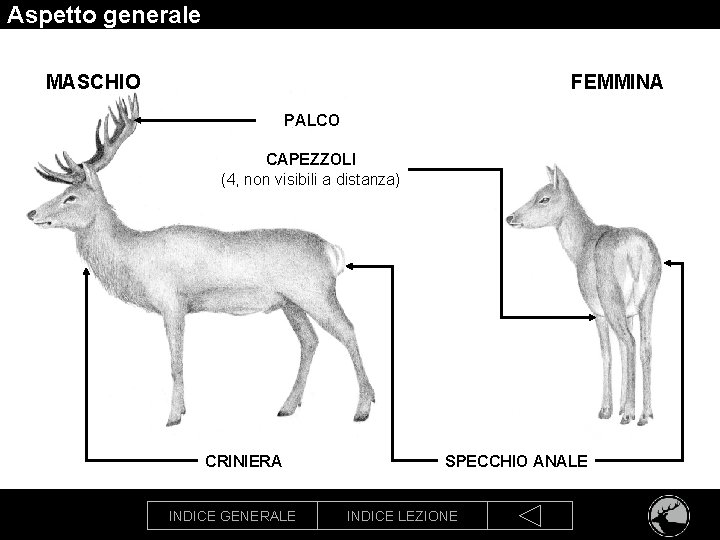 Aspetto generale

MASCHIO

FEMMINA

PALCO

CAPEZZOLI
(4, non visibili a distanza)

CRINIERA

SPECCHIO ANALE

INDICE GENERALE

INDICE LEZIONE